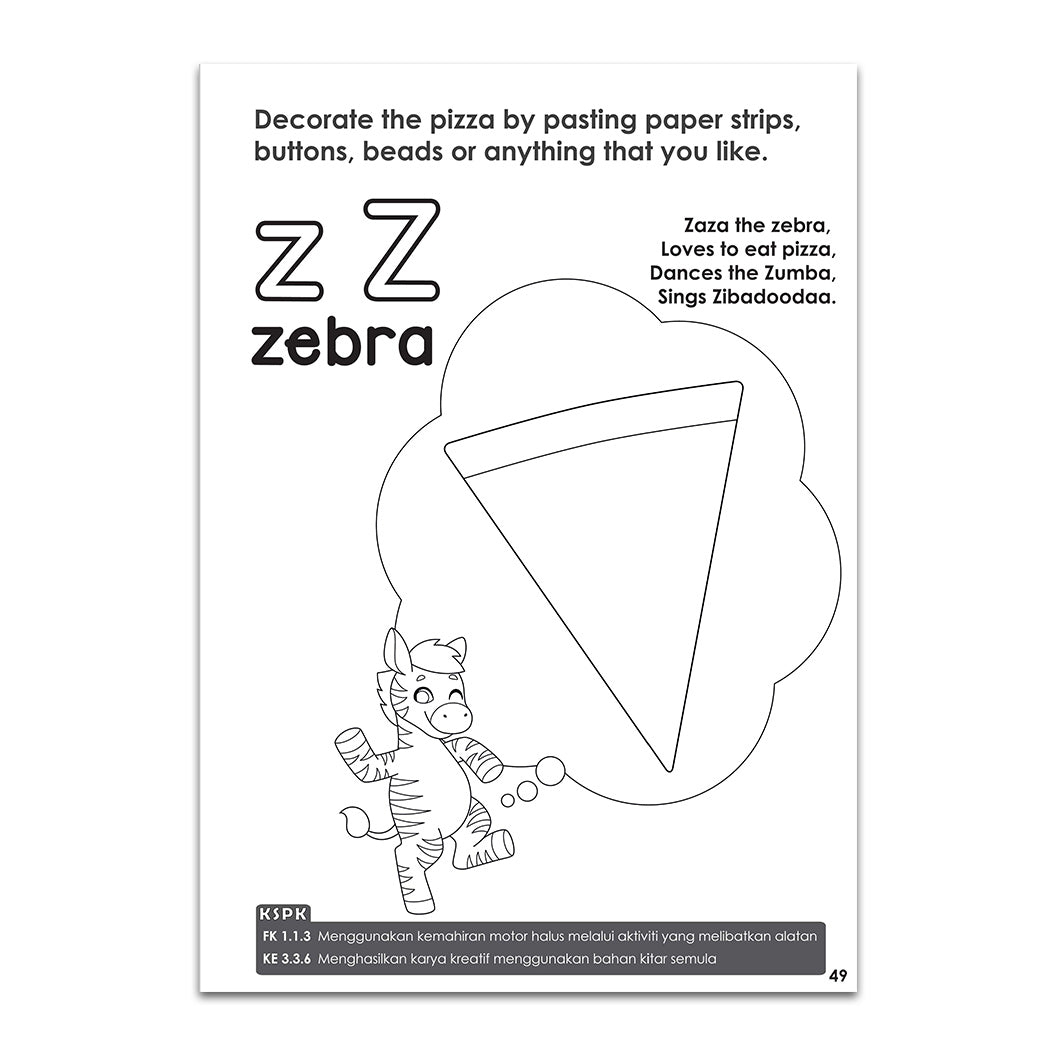 Decorate the pizza by pasting paper strips, buttons, beads or anything that you like.

z Z
zebra

Zaza the zebra,
Loves to eat pizza,
Dances the Zumba,
Sings Zibadoodaa.

KSPK
FK 1.1.3 Menggunakan kemahiran motor halus melalui aktiviti yang melibatkan alatan
KE 3.3.6 Menghasilkan karya kreatif menggunakan bahan kitar semula

49